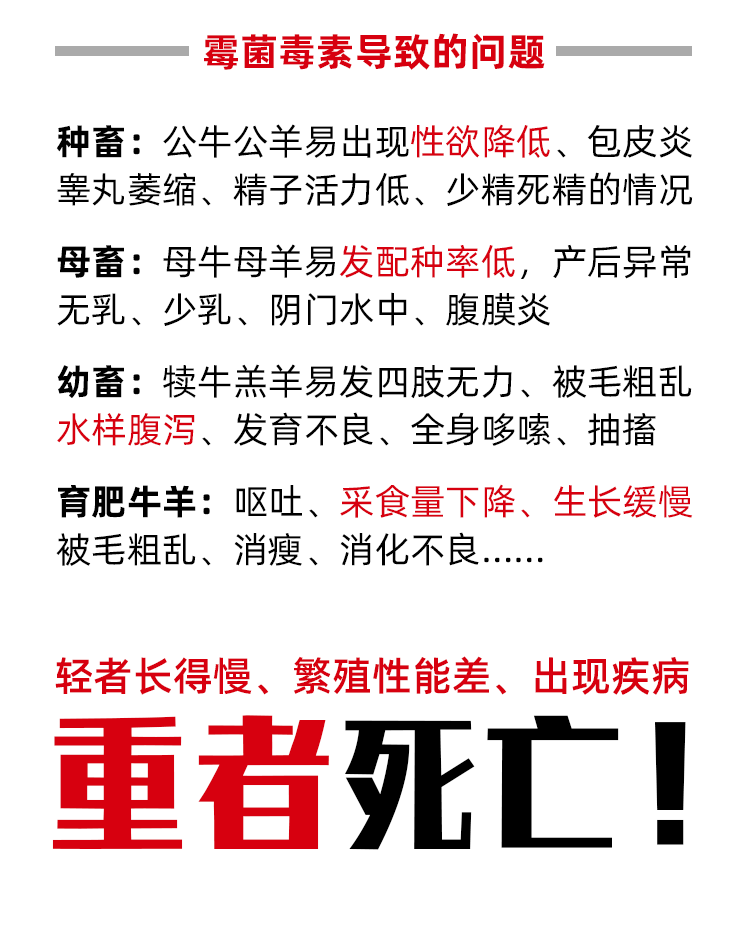 霉菌毒素导致的问题

种畜：公牛公羊易出现性欲降低、包皮炎睾丸萎缩、精子活力低、少精死精的情况

母畜：母牛母羊易发配种率低，产后异常无乳、少乳、阴门水中、腹膜炎

幼畜：犊牛羔羊易发四肢无力、被毛粗乱水样腹泻、发育不良、全身哆嗦、抽搐

育肥牛羊：呕吐、采食量下降、生长缓慢被毛粗乱、消瘦、消化不良……

轻者长得慢、繁殖性能差、出现疾病

重者死亡！